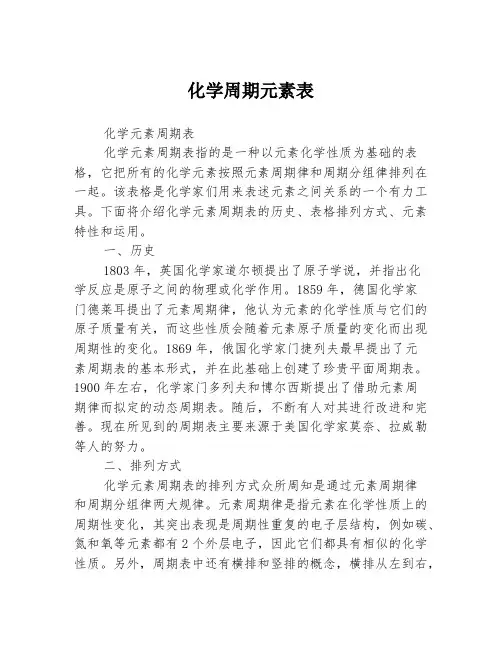 化学周期元素表

化学元素周期表

化学元素周期表指的是一种以元素化学性质为基础的表格，它把所有的化学元素按照元素周期律和周期分组律排列在一起。该表格是化学家们用来表述元素之间关系的一个有力工具。下面将介绍化学元素周期表的历史、表格排列方式、元素特性和运用。

一、历史

1803 年，英国化学家道尔顿提出了原子学说，并指出化学反应是原子之间的物理或化学作用。1859 年，德国化学家门德莱耳提出了元素周期律，他认为元素的化学性质与它们的原子质量有关，而这些性质会随着元素原子质量的变化而出现周期性的变化。1869 年，俄国化学家门捷列夫最早提出了元素周期表的基本形式，并在此基础上创建了珍贵平面周期表。1900 年左右，化学家门多列夫和博尔西斯提出了借助元素周期律而拟定的动态周期表。随后，不断有人对其进行改进和完善。现在所见到的周期表主要来源于美国化学家莫奈、拉威勒等人的努力。

二、排列方式

化学元素周期表的排列方式众所周知是通过元素周期律和周期分组律两大规律。元素周期律是指元素在化学性质上的周期性变化，其突出表现是周期性重复的电子层结构，例如碳、氮和氧等元素都有 2 个外层电子，因此它们都具有相似的化学性质。另外，周期表中还有横排和竖排的概念，横排从左到右，